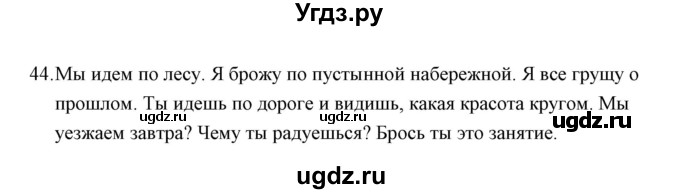 Угдз.ру

44. Мы идем по лесу. Я брожу по пустынной набережной. Я все грущу о прошлом. Ты идешь по дороге и видишь, какая красота кругом. Мы уезжаем завтра? Чему ты радуешься? Брось ты это занятие.

ugdz.ru ugdz.ru ugdz.ru

ugdz.ru